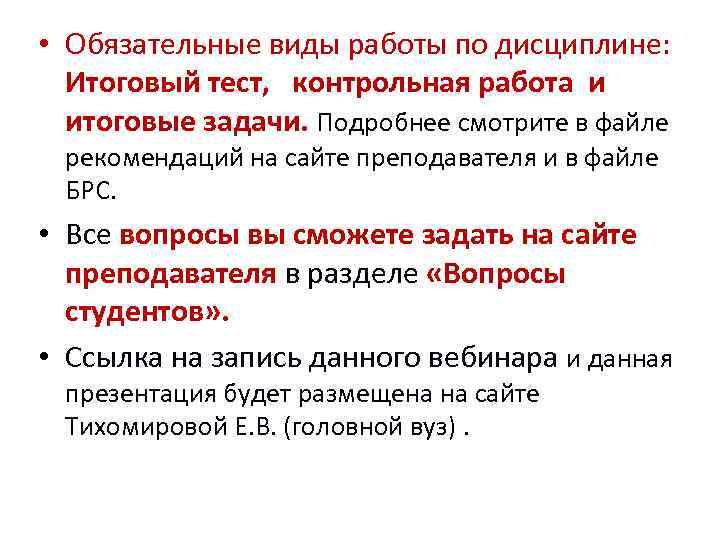 • Обязательные виды работы по дисциплине: Итоговый тест, контрольная работа и итоговые задачи. Подробнее смотрите в файле рекомендаций на сайте преподавателя и в файле БРС.

• Все вопросы вы сможете задать на сайте преподавателя в разделе «Вопросы студентов».

• Ссылка на запись данного вебинара и данная презентация будет размещена на сайте Тихомировой Е.В. (головной вуз) .